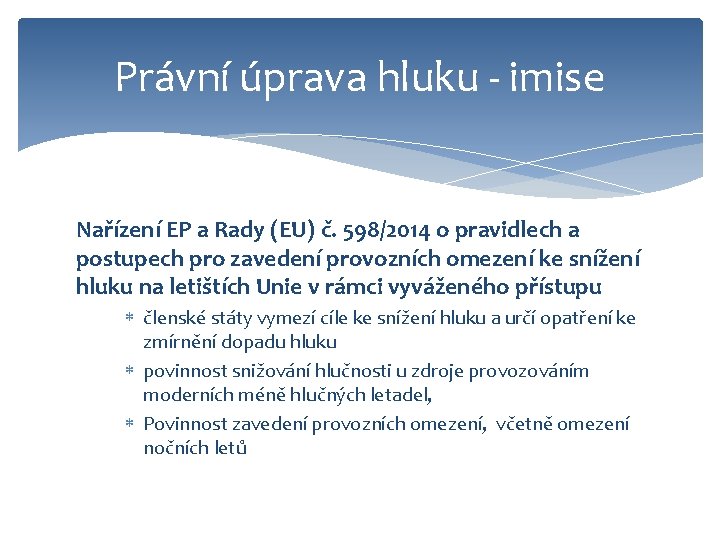 Právní úprava hluku - imise

Nařízení EP a Rady (EU) č. 598/2014 o pravidlech a postupech pro zavedení provozních omezení ke snížení hluku na letištích Unie v rámci vyváženého přístupu

* členské státy vymezí cíle ke snížení hluku a určí opatření ke zmírnění dopadu hluku
* povinnost snižování hlučnosti u zdroje provozováním moderních méně hlučných letadel,
* Povinnost zavedení provozních omezení, včetně omezení nočních letů